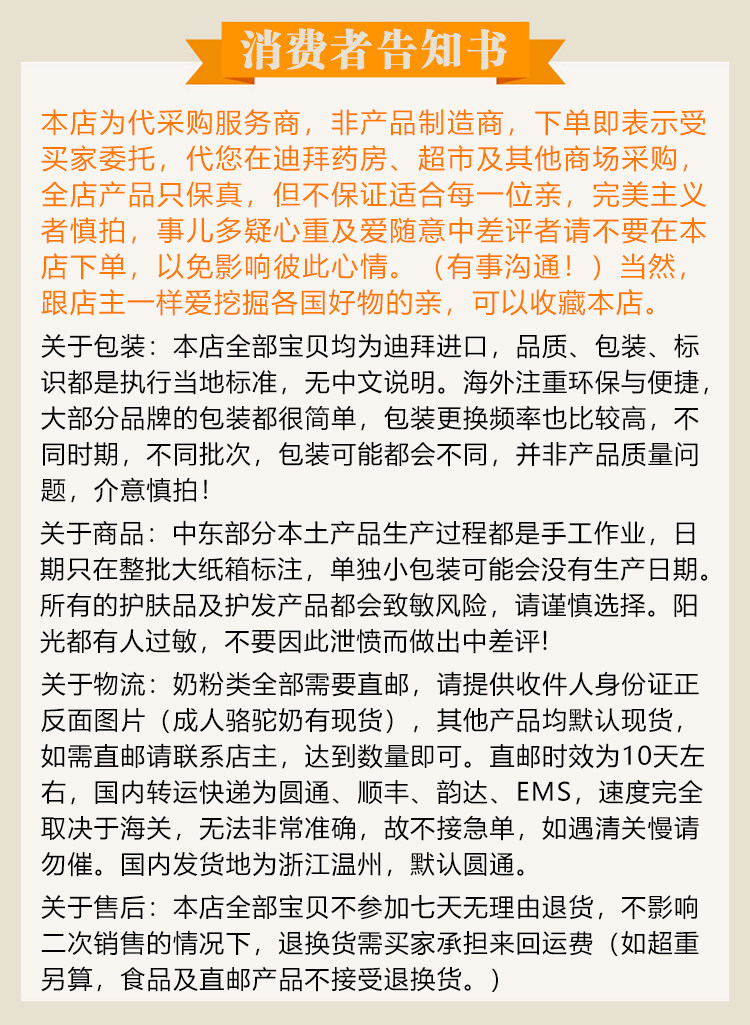 消费者告知书

本店为代采购服务商，非产品制造商，下单即表示受买家委托，代您在迪拜药房、超市及其他商场采购，全店产品只保真，但不保证适合每一位亲，完美主义者慎拍，事儿多疑心重及爱随意中差评者请不要在本店下单，以免影响彼此心情。（有事沟通！）当然，跟店主一样爱挖掘各国好物的亲，可以收藏本店。

关于包装：本店全部宝贝均为迪拜进口，品质、包装、标识都是执行当地标准，无中文说明。海外注重环保与便捷，大部分品牌的包装都很简单，包装更换频率也比较高，不同时期，不同批次，包装可能都会不同，并非产品质量问题，介意慎拍！

关于商品：中东部分本土产品生产过程都是手工作业，日期只在整批大纸箱标注，单独小包装可能会没有生产日期。所有的护肤品及护发产品都会致敏风险，请谨慎选择。阳光都有人过敏，不要因此泄愤而做出中差评！

关于物流：奶粉类全部需要直邮，请提供收件人身份证正反面图片（成人骆驼奶有现货），其他产品均默认现货，如需直邮请联系店主，达到数量即可。直邮时效为10天左右，国内转运快递为圆通、顺丰、韵达、EMS，速度完全取决于海关，无法非常准确，故不接急单，如遇清关慢请勿催。国内发货地为浙江温州，默认圆通。

关于售后：本店全部宝贝不参加七天无理由退货，不影响二次销售的情况下，退换货需买家承担来回运费（如超重另算，食品及直邮产品不接受退换货。）